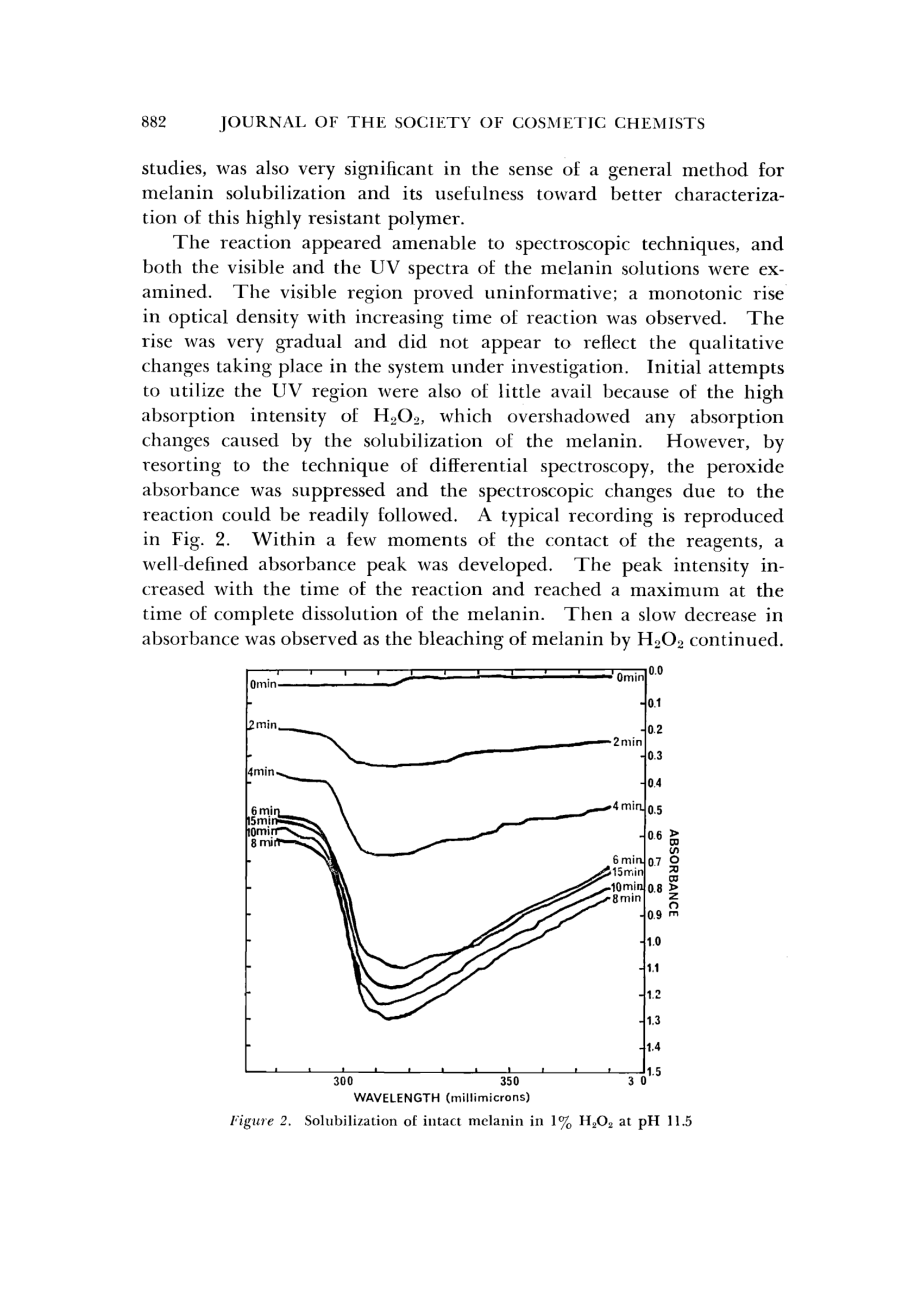 882 JOURNAL OF THE SOCIETY OF COSMETIC CHEMISTS

studies, was also very significant in the sense of a general method for melanin solubilization and its usefulness toward better characterization of this highly resistant polymer.

The reaction appeared amenable to spectroscopic techniques, and both the visible and the UV spectra of the melanin solutions were examined. The visible region proved uninformative; a monotonic rise in optical density with increasing time of reaction was observed. The rise was very gradual and did not appear to reflect the qualitative changes taking place in the system under investigation. Initial attempts to utilize the UV region were also of little avail because of the high absorption intensity of $H_2O_2$, which overshadowed any absorption changes caused by the solubilization of the melanin. However, by resorting to the technique of differential spectroscopy, the peroxide absorbance was suppressed and the spectroscopic changes due to the reaction could be readily followed. A typical recording is reproduced in Fig. 2. Within a few moments of the contact of the reagents, a well-defined absorbance peak was developed. The peak intensity increased with the time of the reaction and reached a maximum at the time of complete dissolution of the melanin. Then a slow decrease in absorbance was observed as the bleaching of melanin by $H_2O_2$ continued.

0min
2min
4min
6 min
15min
10min
8 min
0min
2min
4 min
6 min
15min
10min
8min
0.0
0.1
0.2
0.3
0.4
0.5
0.6
0.7
0.8
0.9
1.0
1.1
1.2
1.3
1.4
1.5
ABSORBANCE
300
350
3 0
WAVELENGTH (millimicrons)

Figure 2. Solubilization of intact melanin in 1% $H_2O_2$ at pH 11.5